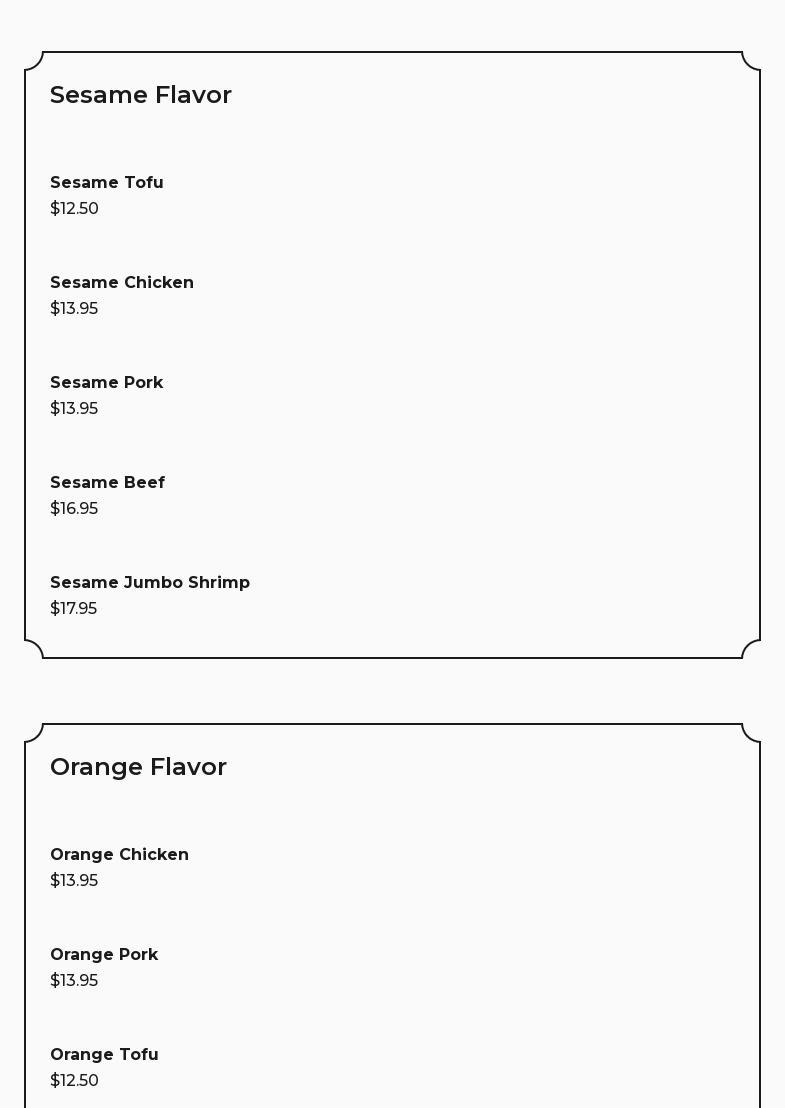 Sesame Flavor

Sesame Tofu
\$12.50

Sesame Chicken
\$13.95

Sesame Pork
\$13.95

Sesame Beef
\$16.95

Sesame Jumbo Shrimp
\$17.95

Orange Flavor

Orange Chicken
\$13.95

Orange Pork
\$13.95

Orange Tofu
\$12.50